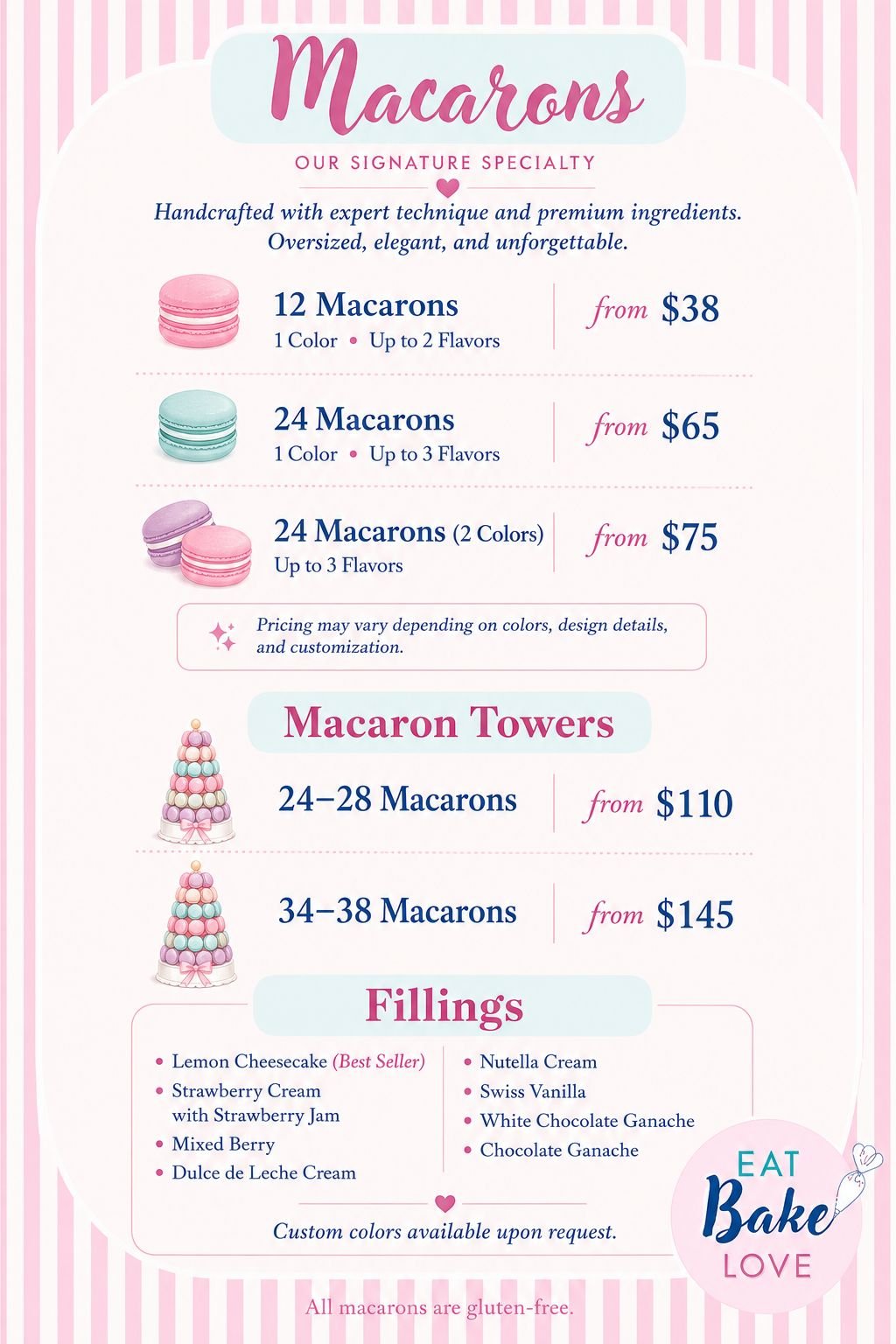 Macarons

OUR SIGNATURE SPECIALTY

Handcrafted with expert technique and premium ingredients. Oversized, elegant, and unforgettable.

12 Macarons
1 Color • Up to 2 Flavors
from $38

24 Macarons
1 Color • Up to 3 Flavors
from $65

24 Macarons (2 Colors)
Up to 3 Flavors
from $75

Pricing may vary depending on colors, design details, and customization.

Macaron Towers

24–28 Macarons
from $110

34–38 Macarons
from $145

Fillings

• Lemon Cheesecake (Best Seller)
• Strawberry Cream with Strawberry Jam
• Mixed Berry
• Dulce de Leche Cream

• Nutella Cream
• Swiss Vanilla
• White Chocolate Ganache
• Chocolate Ganache

Custom colors available upon request.

EAT Bake LOVE

All macarons are gluten-free.